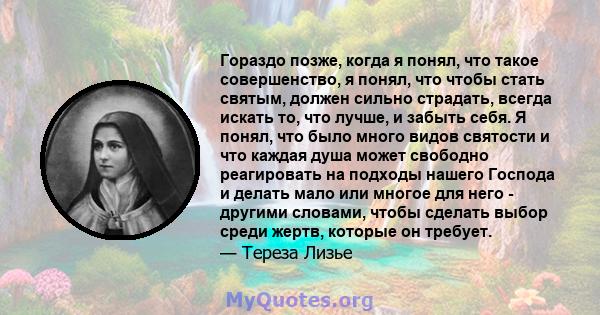 Гораздо позже, когда я понял, что такое совершенство, я понял, что чтобы стать святым, должен сильно страдать, всегда искать то, что лучше, и забыть себя. Я понял, что было много видов святости и что каждая душа может свободно реагировать на подходы нашего Господа и делать мало или многое для него - другими словами, чтобы сделать выбор среди жертв, которые он требует.
— Тереза Лизье

MyQuotes.org